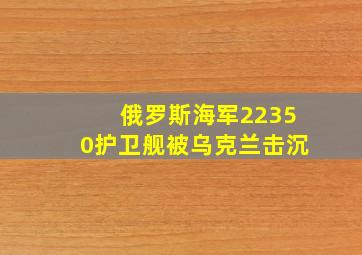 俄罗斯海军22350护卫舰被乌克兰击沉